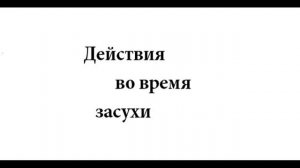 Действия
во время
засухи